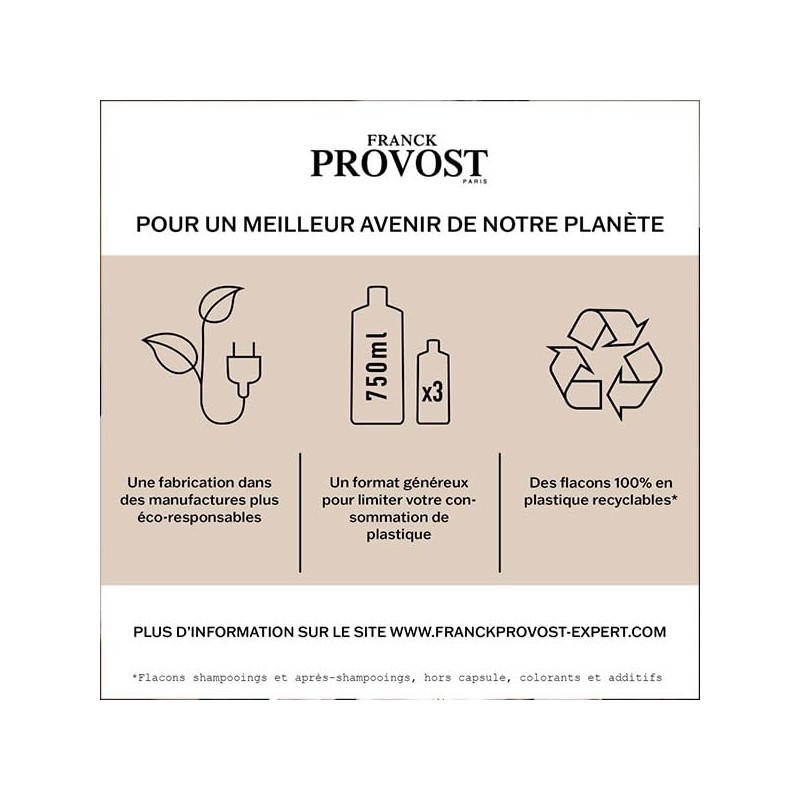 FRANCK
PROVOST
PARIS

POUR UN MEILLEUR AVENIR DE NOTRE PLANÈTE

750ml

x3

Une fabrication dans des manufactures plus éco-responsables

Un format généreux pour limiter votre consommation de plastique

Des flacons 100% en plastique recyclables*

PLUS D'INFORMATION SUR LE SITE WWW.FRANCKPROVOST-EXPERT.COM

*Flacons shampooings et après-shampooings, hors capsule, colorants et additifs